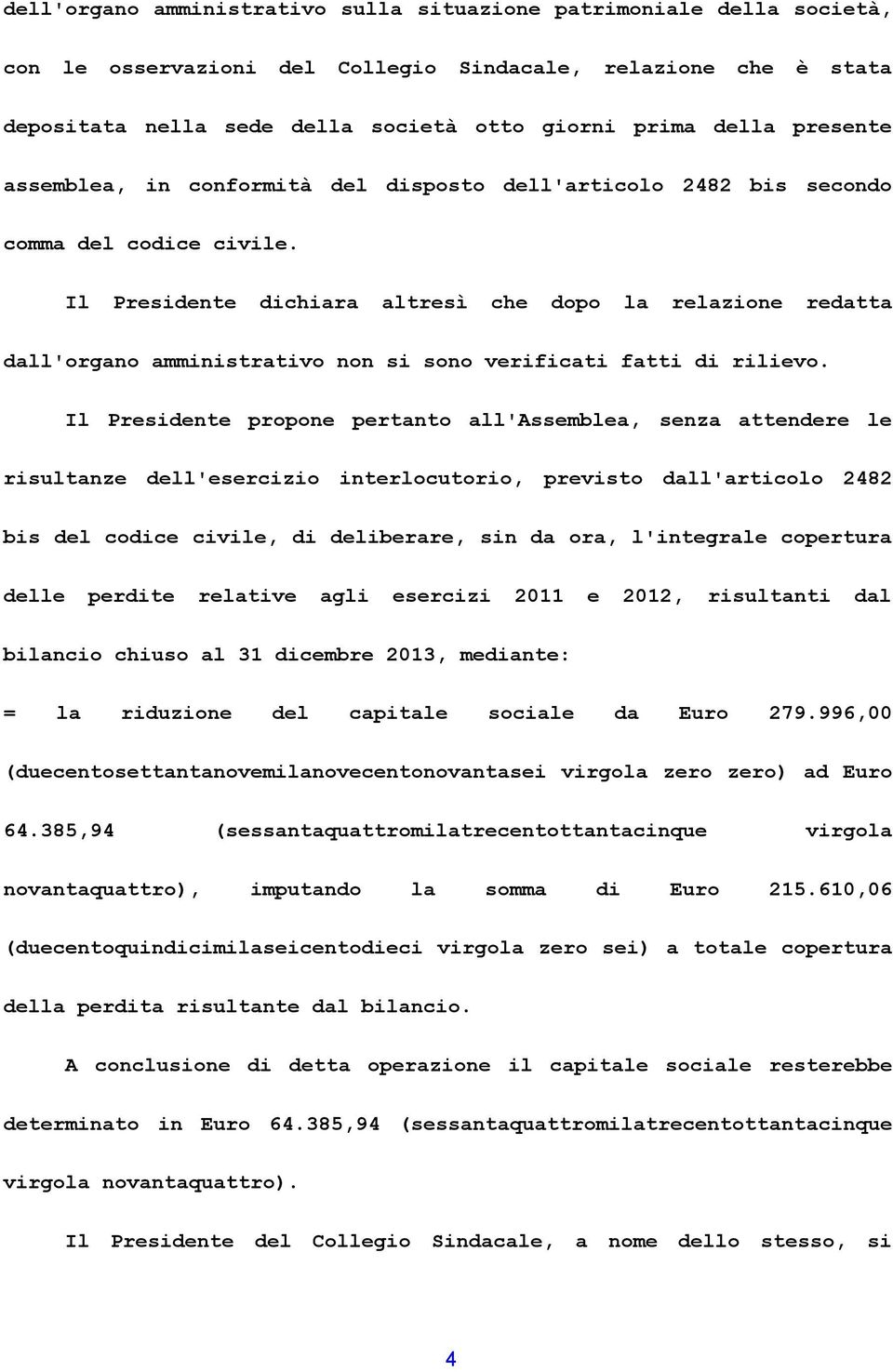 dell'organo amministrativo sulla situazione patrimoniale della società, con le osservazioni del Collegio Sindacale, relazione che è stata depositata nella sede della società otto giorni prima della presente assemblea, in conformità del disposto dell'articolo 2482 bis secondo comma del codice civile.

Il Presidente dichiara altresì che dopo la relazione redatta dall'organo amministrativo non si sono verificati fatti di rilievo.

Il Presidente propone pertanto all'Assemblea, senza attendere le risultanze dell'esercizio interlocutorio, previsto dall'articolo 2482 bis del codice civile, di deliberare, sin da ora, l'integrale copertura delle perdite relative agli esercizi 2011 e 2012, risultanti dal bilancio chiuso al 31 dicembre 2013, mediante:

= la riduzione del capitale sociale da Euro 279.996,00 (duecentosettantanovemilanovecentonovantasei virgola zero zero) ad Euro 64.385,94 (sessantaquattromilatrecentottantacinque virgola novantaquattro), imputando la somma di Euro 215.610,06 (duecentoquindicimilaseicentodieci virgola zero sei) a totale copertura della perdita risultante dal bilancio.

A conclusione di detta operazione il capitale sociale resterebbe determinato in Euro 64.385,94 (sessantaquattromilatrecentottantacinque virgola novantaquattro).

Il Presidente del Collegio Sindacale, a nome dello stesso, si

4